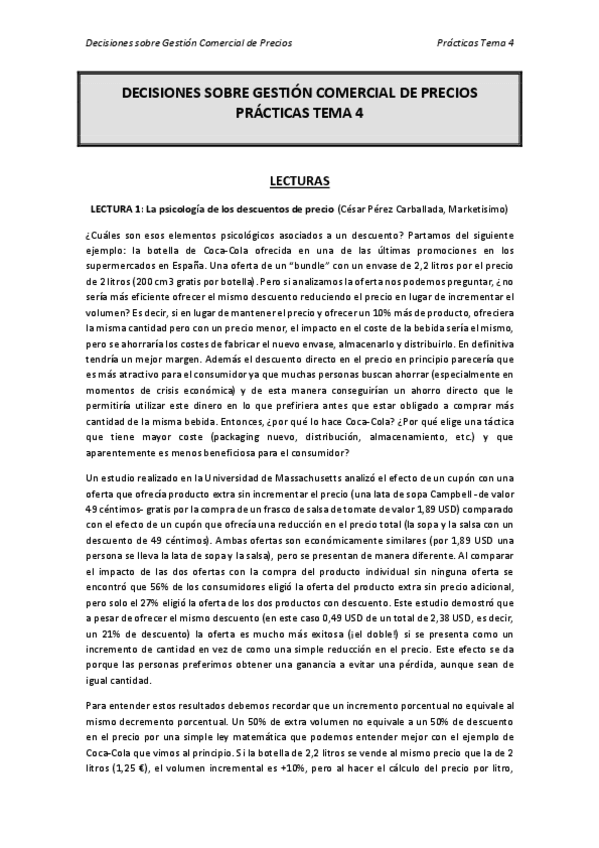 Decisiones sobre Gestión Comercial de Precios

Prácticas Tema 4

DECISIONES SOBRE GESTIÓN COMERCIAL DE PRECIOS
PRÁCTICAS TEMA 4

LECTURAS

LECTURA 1: La psicología de los descuentos de precio (César Pérez Carballada, Marketisimo)

¿Cuáles son esos elementos psicológicos asociados a un descuento? Partamos del siguiente ejemplo: la botella de Coca-Cola ofrecida en una de las últimas promociones en los supermercados en España. Una oferta de un "bundle" con un envase de 2,2 litros por el precio de 2 litros (200 cm3 gratis por botella). Pero si analizamos la oferta nos podemos preguntar, ¿no sería más eficiente ofrecer el mismo descuento reduciendo el precio en lugar de incrementar el volumen? Es decir, si en lugar de mantener el precio y ofrecer un 10% más de producto, ofreciera la misma cantidad pero con un precio menor, el impacto en el coste de la bebida sería el mismo, pero se ahorraría los costes de fabricar el nuevo envase, almacenarlo y distribuirlo. En definitiva tendría un mejor margen. Además el descuento directo en el precio en principio parecería que es más atractivo para el consumidor ya que muchas personas buscan ahorrar (especialmente en momentos de crisis económica) y de esta manera conseguirían un ahorro directo que le permitiría utilizar este dinero en lo que prefiriera antes que estar obligado a comprar más cantidad de la misma bebida. Entonces, ¿por qué lo hace Coca-Cola? ¿Por qué elige una táctica que tiene mayor coste (packaging nuevo, distribución, almacenamiento, etc.) y que aparentemente es menos beneficiosa para el consumidor?

Un estudio realizado en la Universidad de Massachusetts analizó el efecto de un cupón con una oferta que ofrecía producto extra sin incrementar el precio (una lata de sopa Campbell -de valor 49 céntimos- gratis por la compra de un frasco de salsa de tomate de valor 1,89 USD) comparado con el efecto de un cupón que ofrecía una reducción en el precio total (la sopa y la salsa con un descuento de 49 céntimos). Ambas ofertas son económicamente similares (por 1,89 USD una persona se lleva la lata de sopa y la salsa), pero se presentan de manera diferente. Al comparar el impacto de las dos ofertas con la compra del producto individual sin ninguna oferta se encontró que 56% de los consumidores eligió la oferta del producto extra sin precio adicional, pero solo el 27% eligió la oferta de los dos productos con descuento. Este estudio demostró que a pesar de ofrecer el mismo descuento (en este caso 0,49 USD de un total de 2,38 USD, es decir, un 21% de descuento) la oferta es mucho más exitosa (¡el doble!) si se presenta como un incremento de cantidad en vez de como una simple reducción en el precio. Este efecto se da porque las personas preferimos obtener una ganancia a evitar una pérdida, aunque sean de igual cantidad.

Para entender estos resultados debemos recordar que un incremento porcentual no equivale al mismo decremento porcentual. Un 50% de extra volumen no equivale a un 50% de descuento en el precio por una simple ley matemática que podemos entender mejor con el ejemplo de Coca-Cola que vimos al principio. Si la botella de 2,2 litros se vende al mismo precio que la de 2 litros (1,25 €), el volumen incremental es +10%, pero al hacer el cálculo del precio por litro,